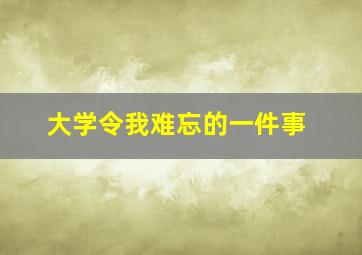 大学令我难忘的一件事